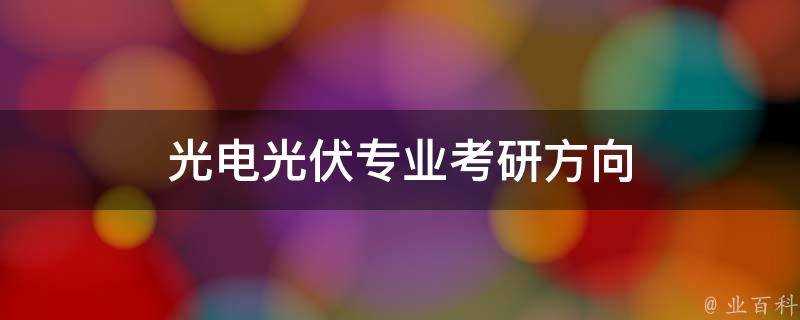 光电光伏专业考研方向

@ 业百科